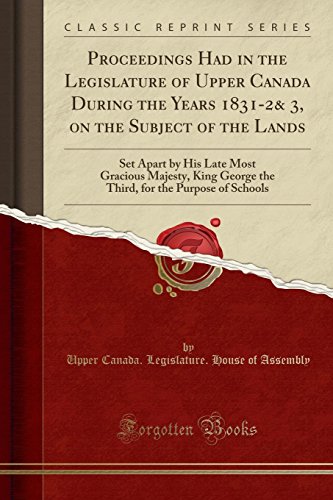 CLASSIC REPRINT SERIES

Proceedings Had in the Legislature of Upper Canada During the Years 1831-2& 3, on the Subject of the Lands

Set Apart by His Late Most Gracious Majesty, King George the Third, for the Purpose of Schools

by
Upper Canada. Legislature. House of Assembly

Forgotten Books